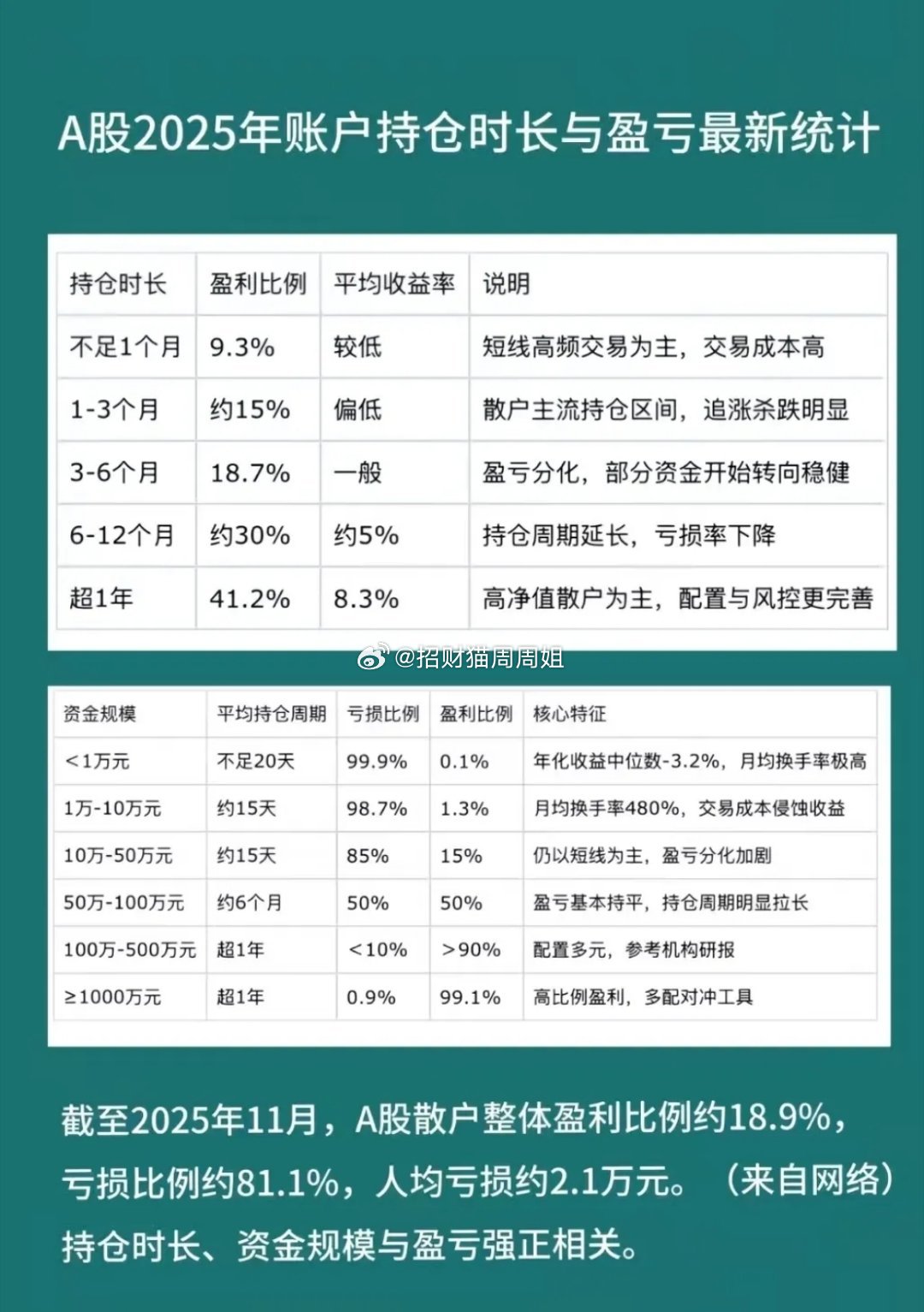 A股2025年账户持仓时长与盈亏最新统计

| 持仓时长 | 盈利比例 | 平均收益率 | 说明 |
|---|---|---|---|
| 不足1个月 | 9.3% | 较低 | 短线高频交易为主，交易成本高 |
| 1-3个月 | 约15% | 偏低 | 散户主流持仓区间，追涨杀跌明显 |
| 3-6个月 | 18.7% | 一般 | 盈亏分化，部分资金开始转向稳健 |
| 6-12个月 | 约30% | 约5% | 持仓周期延长，亏损率下降 |
| 超1年 | 41.2% | 8.3% | 高净值散户为主，配置与风控更完善 |

@招财猫周周姐

| 资金规模 | 平均持仓周期 | 亏损比例 | 盈利比例 | 核心特征 |
|---|---|---|---|---|
| <1万元 | 不足20天 | 99.9% | 0.1% | 年化收益中位数-3.2%，月均换手率极高 |
| 1万-10万元 | 约15天 | 98.7% | 1.3% | 月均换手率480%，交易成本侵蚀收益 |
| 10万-50万元 | 约15天 | 85% | 15% | 仍以短线为主，盈亏分化加剧 |
| 50万-100万元 | 约6个月 | 50% | 50% | 盈亏基本持平，持仓周期明显拉长 |
| 100万-500万元 | 超1年 | <10% | >90% | 配置多元，参考机构研报 |
| ≥1000万元 | 超1年 | 0.9% | 99.1% | 高比例盈利，多配对冲工具 |

截至2025年11月，A股散户整体盈利比例约18.9%，亏损比例约81.1%，人均亏损约2.1万元。（来自网络）持仓时长、资金规模与盈亏强正相关。